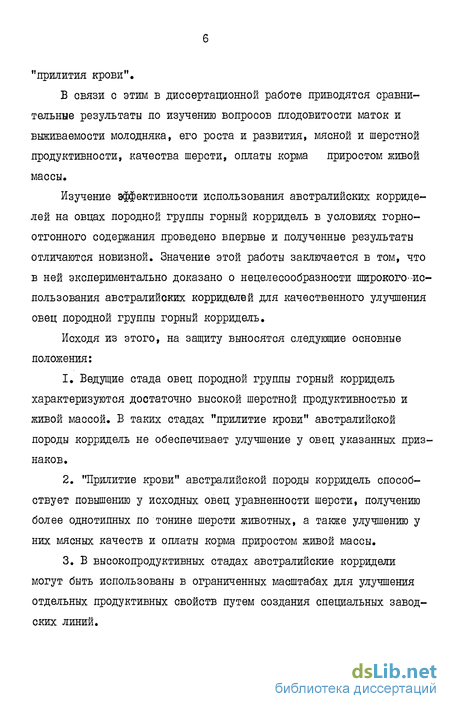 6

"прилития крови".

В связи с этим в диссертационной работе приводятся сравнительные результаты по изучению вопросов плодовитости маток и выживаемости молодняка, его роста и развития, мясной и шерстной продуктивности, качества шерсти, оплаты корма приростом живой массы.

Изучение эффективности использования австралийских корриделей на овцах породной группы горный корридель в условиях горно-отгонного содержания проведено впервые и полученные результаты отличаются новизной. Значение этой работы заключается в том, что в ней экспериментально доказано о нецелесообразности широкого использования австралийских корриделей для качественного улучшения овец породной группы горный корридель.

Исходя из этого, на защиту выносятся следующие основные положения:

I. Ведущие стада овец породной группы горный корридель характеризуются достаточно высокой шерстной продуктивностью и живой массой. В таких стадах "прилитие крови" австралийской породы корридель не обеспечивает улучшение у овец указанных признаков.

2. "Прилитие крови" австралийской породы корридель способствует повышению у исходных овец уравненности шерсти, получению более однотипных по тонине шерсти животных, а также улучшению у них мясных качеств и оплаты корма приростом живой массы.

3. В высокопродуктивных стадах австралийские корридели могут быть использованы в ограниченных масштабах для улучшения отдельных продуктивных свойств путем создания специальных заводских линий.

dsLib.net
библиотека диссертаций